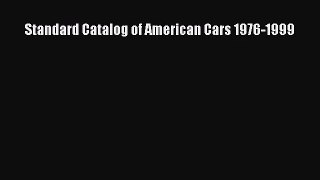 Standard Catalog of American Cars 1976-1999